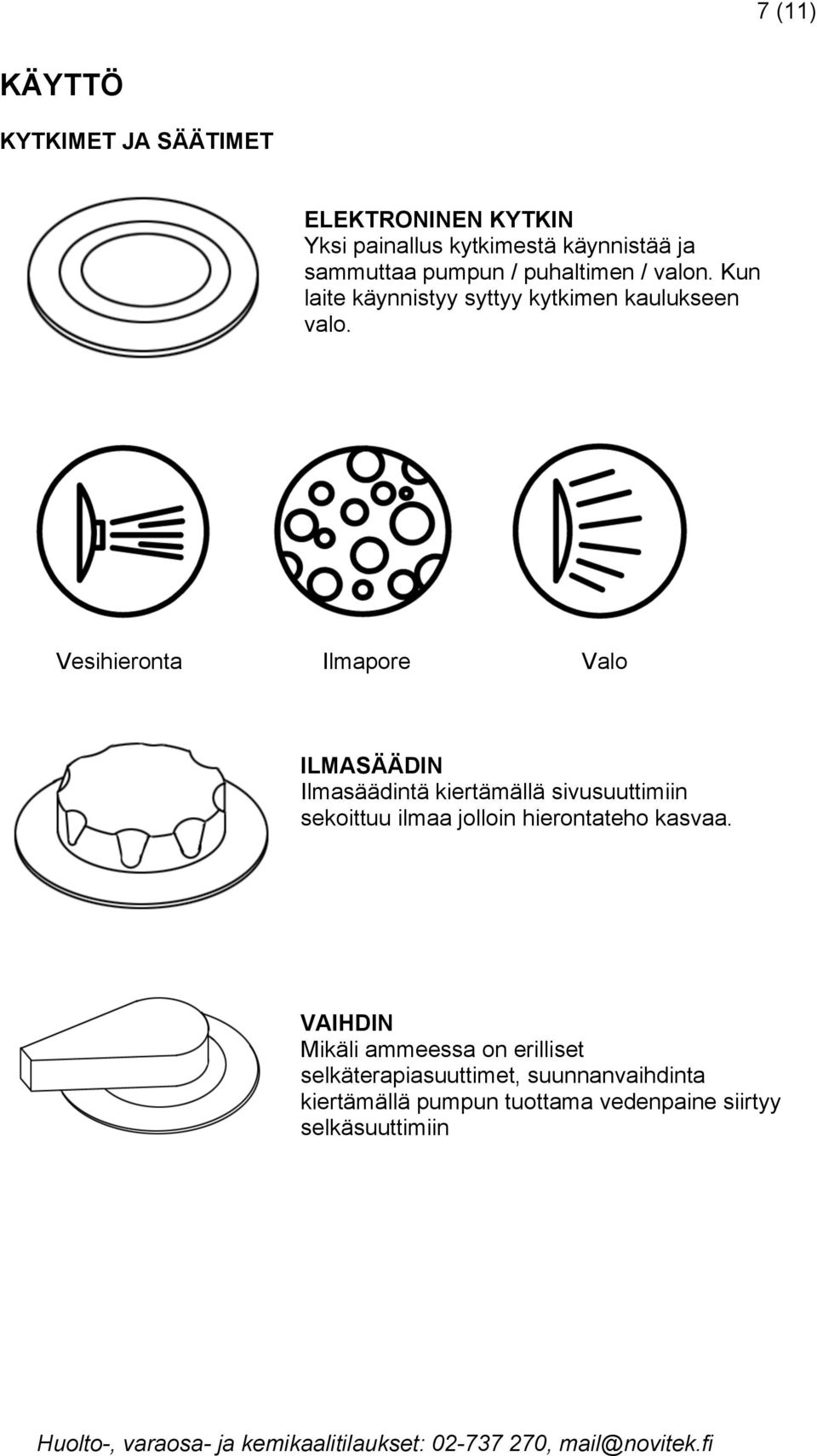 7 (11)

KÄYTTÖ

KYTKIMET JA SÄÄTIMET

ELEKTRONINEN KYTKIN
Yksi painallus kytkimestä käynnistää ja sammuttaa pumpun / puhaltimen / valon. Kun laite käynnistyy syttyy kytkimen kaulukseen valo.

Vesihieronta Ilmapore Valo

ILMASÄÄDIN
Ilmasäädintä kiertämällä sivusuuttimiin sekoittuu ilmaa jolloin hierontateho kasvaa.

VAIHDIN
Mikäli ammeessa on erilliset selkäterapiasuuttimet, suunnanvaihdinta kiertämällä pumpun tuottama vedenpaine siirtyy selkäsuuttimiin

Huolto-, varaosa- ja kemikaalitilaukset: 02-737 270, mail@novitek.fi